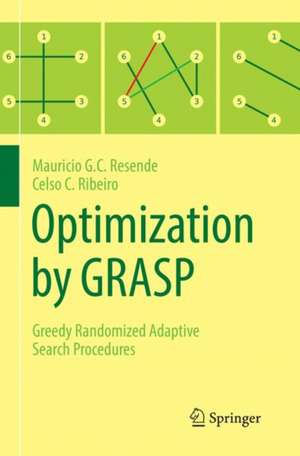 1
6
2
5
3
4

1
6
2
5
3
4

1
6
5
4

Mauricio G.C. Resende
Celso C. Ribeiro

Optimization by GRASP

Greedy Randomized Adaptive Search Procedures

Springer